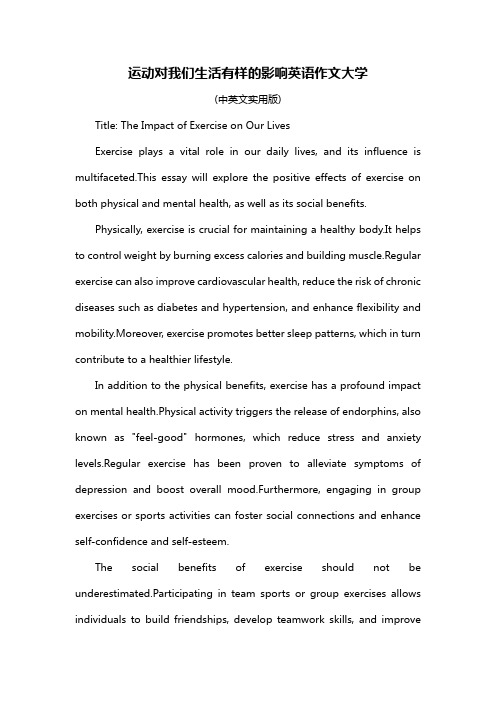 运动对我们生活有样的影响英语作文大学

(中英文实用版)

Title: The Impact of Exercise on Our Lives

Exercise plays a vital role in our daily lives, and its influence is multifaceted.This essay will explore the positive effects of exercise on both physical and mental health, as well as its social benefits.

Physically, exercise is crucial for maintaining a healthy body.It helps to control weight by burning excess calories and building muscle.Regular exercise can also improve cardiovascular health, reduce the risk of chronic diseases such as diabetes and hypertension, and enhance flexibility and mobility.Moreover, exercise promotes better sleep patterns, which in turn contribute to a healthier lifestyle.

In addition to the physical benefits, exercise has a profound impact on mental health.Physical activity triggers the release of endorphins, also known as "feel-good" hormones, which reduce stress and anxiety levels.Regular exercise has been proven to alleviate symptoms of depression and boost overall mood.Furthermore, engaging in group exercises or sports activities can foster social connections and enhance self-confidence and self-esteem.

The social benefits of exercise should not be underestimated.Participating in team sports or group exercises allows individuals to build friendships, develop teamwork skills, and improve